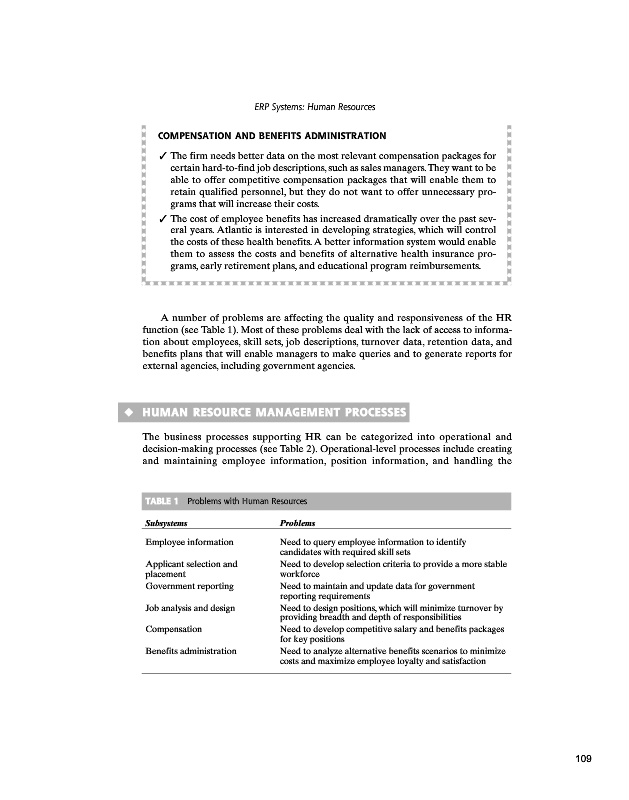 ERP Systems: Human Resources

COMPENSATION AND BENEFITS ADMINISTRATION

✓ The firm needs better data on the most relevant compensation packages for certain hard-to-find job descriptions, such as sales managers. They want to be able to offer competitive compensation packages that will enable them to retain qualified personnel, but they do not want to offer unnecessary programs that will increase their costs.

✓ The cost of employee benefits has increased dramatically over the past several years. Atlantic is interested in developing strategies, which will control the costs of these health benefits. A better information system would enable them to assess the costs and benefits of alternative health insurance programs, early retirement plans, and educational program reimbursements.

A number of problems are affecting the quality and responsiveness of the HR function (see Table 1). Most of these problems deal with the lack of access to information about employees, skill sets, job descriptions, turnover data, retention data, and benefits plans that will enable managers to make queries and to generate reports for external agencies, including government agencies.

◆ HUMAN RESOURCE MANAGEMENT PROCESSES

The business processes supporting HR can be categorized into operational and decision-making processes (see Table 2). Operational-level processes include creating and maintaining employee information, position information, and handling the

TABLE 1 Problems with Human Resources

| Subsystems | Problems |
|---|---|
| Employee information | Need to query employee information to identify candidates with required skill sets |
| Applicant selection and placement | Need to develop selection criteria to provide a more stable workforce |
| Government reporting | Need to maintain and update data for government reporting requirements |
| Job analysis and design | Need to design positions, which will minimize turnover by providing breadth and depth of responsibilities |
| Compensation | Need to develop competitive salary and benefits packages for key positions |
| Benefits administration | Need to analyze alternative benefits scenarios to minimize costs and maximize employee loyalty and satisfaction |

109